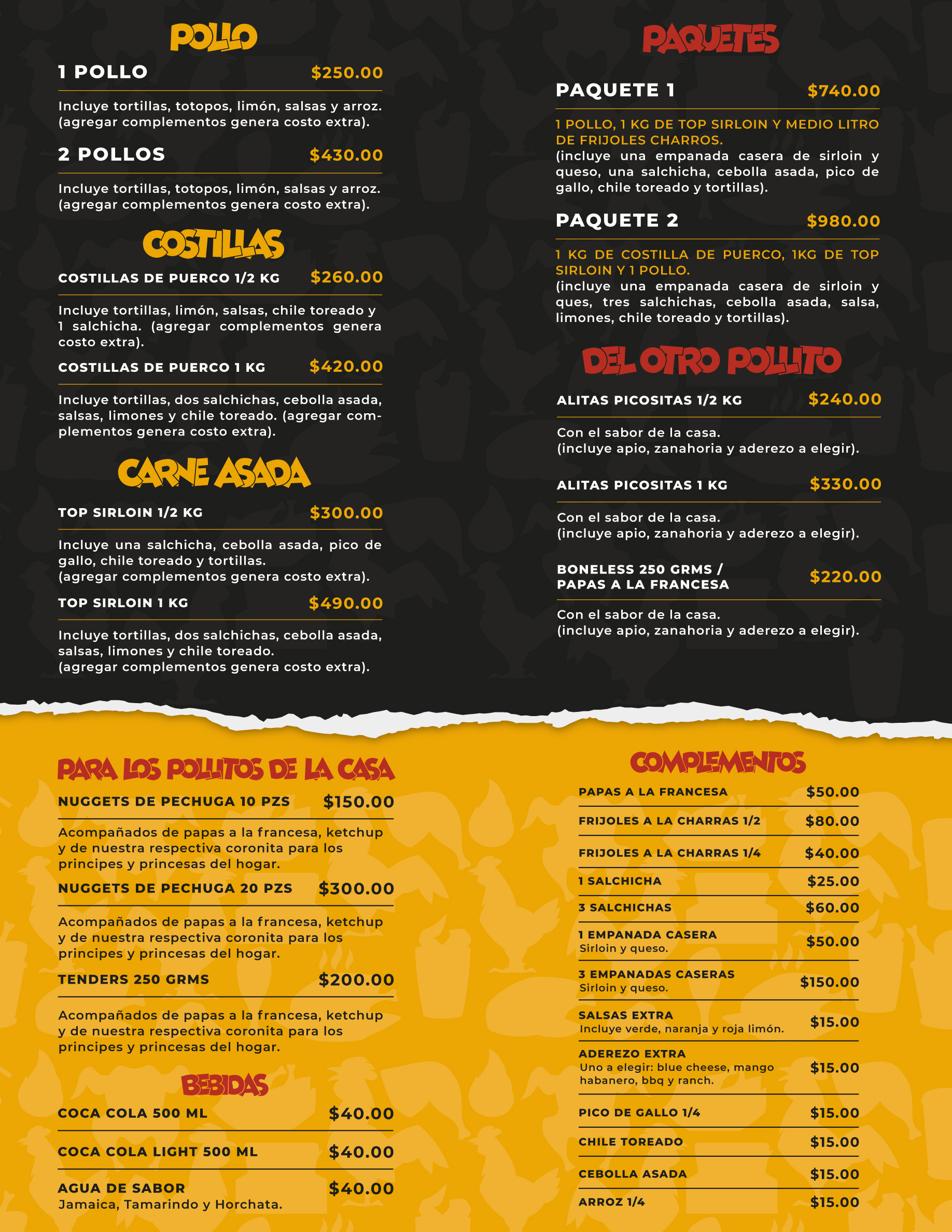 POLLO

1 POLLO $250.00

Incluye tortillas, totopos, limón, salsas y arroz. (agregar complementos genera costo extra).

2 POLLOS $430.00

Incluye tortillas, totopos, limón, salsas y arroz. (agregar complementos genera costo extra).

COSTILLAS

COSTILLAS DE PUERCO 1/2 KG $260.00

Incluye tortillas, limón, salsas, chile toreado y 1 salchicha. (agregar complementos genera costo extra).

COSTILLAS DE PUERCO 1 KG $420.00

Incluye tortillas, dos salchichas, cebolla asada, salsas, limones y chile toreado. (agregar complementos genera costo extra).

CARNE ASADA

TOP SIRLOIN 1/2 KG $300.00

Incluye una salchicha, cebolla asada, pico de gallo, chile toreado y tortillas. (agregar complementos genera costo extra).

TOP SIRLOIN 1 KG $490.00

Incluye tortillas, dos salchichas, cebolla asada, salsas, limones y chile toreado. (agregar complementos genera costo extra).

PAQUETES

PAQUETE 1 $740.00

1 POLLO, 1 KG DE TOP SIRLOIN Y MEDIO LITRO DE FRIJOLES CHARROS.
(incluye una empanada casera de sirloin y queso, una salchicha, cebolla asada, pico de gallo, chile toreado y tortillas).

PAQUETE 2 $980.00

1 KG DE COSTILLA DE PUERCO, 1KG DE TOP SIRLOIN Y 1 POLLO.
(incluye una empanada casera de sirloin y ques, tres salchichas, cebolla asada, salsa, limones, chile toreado y tortillas).

DEL OTRO POLLITO

ALITAS PICOSITAS 1/2 KG $240.00

Con el sabor de la casa. (incluye apio, zanahoria y aderezo a elegir).

ALITAS PICOSITAS 1 KG $330.00

Con el sabor de la casa. (incluye apio, zanahoria y aderezo a elegir).

BONELESS 250 GRMS / PAPAS A LA FRANCESA $220.00

Con el sabor de la casa. (incluye apio, zanahoria y aderezo a elegir).

PARA LOS POLLITOS DE LA CASA

NUGGETS DE PECHUGA 10 PZS $150.00

Acompañados de papas a la francesa, ketchup y de nuestra respectiva coronita para los principes y princesas del hogar.

NUGGETS DE PECHUGA 20 PZS $300.00

Acompañados de papas a la francesa, ketchup y de nuestra respectiva coronita para los principes y princesas del hogar.

TENDERS 250 GRMS $200.00

Acompañados de papas a la francesa, ketchup y de nuestra respectiva coronita para los principes y princesas del hogar.

BEBIDAS

COCA COLA 500 ML $40.00

COCA COLA LIGHT 500 ML $40.00

AGUA DE SABOR $40.00
Jamaica, Tamarindo y Horchata.

COMPLEMENTOS

PAPAS A LA FRANCESA $50.00
FRIJOLES A LA CHARRAS 1/2 $80.00
FRIJOLES A LA CHARRAS 1/4 $40.00
1 SALCHICHA $25.00
3 SALCHICHAS $60.00
1 EMPANADA CASERA $50.00
Sirloin y queso.
3 EMPANADAS CASERAS $150.00
Sirloin y queso.
SALSAS EXTRA $15.00
Incluye verde, naranja y roja limón.
ADEREZO EXTRA $15.00
Uno a elegir: blue cheese, mango habanero, bbq y ranch.
PICO DE GALLO 1/4 $15.00
CHILE TOREADO $15.00
CEBOLLA ASADA $15.00
ARROZ 1/4 $15.00